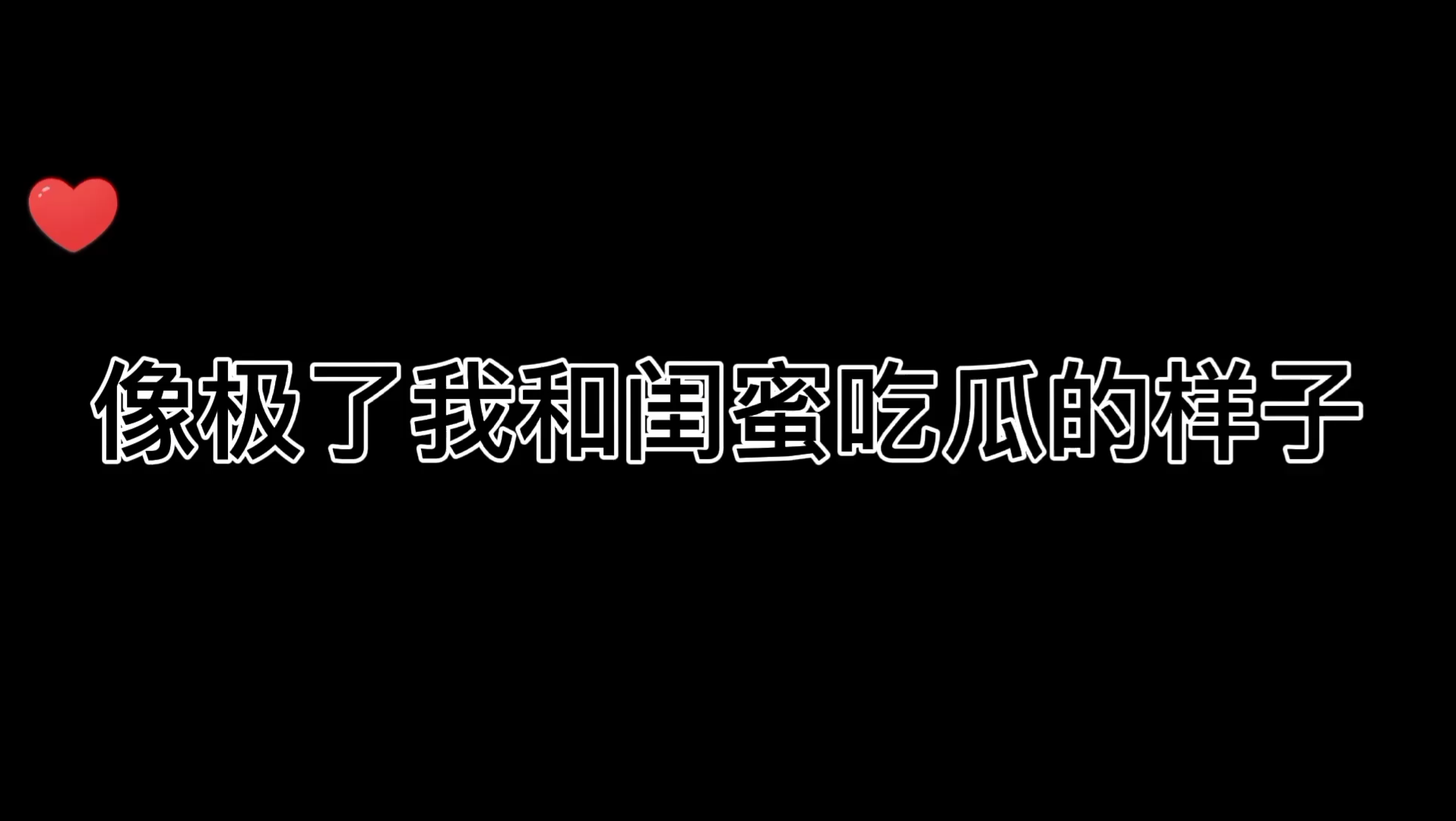 像极了我和闺蜜吃瓜的样子